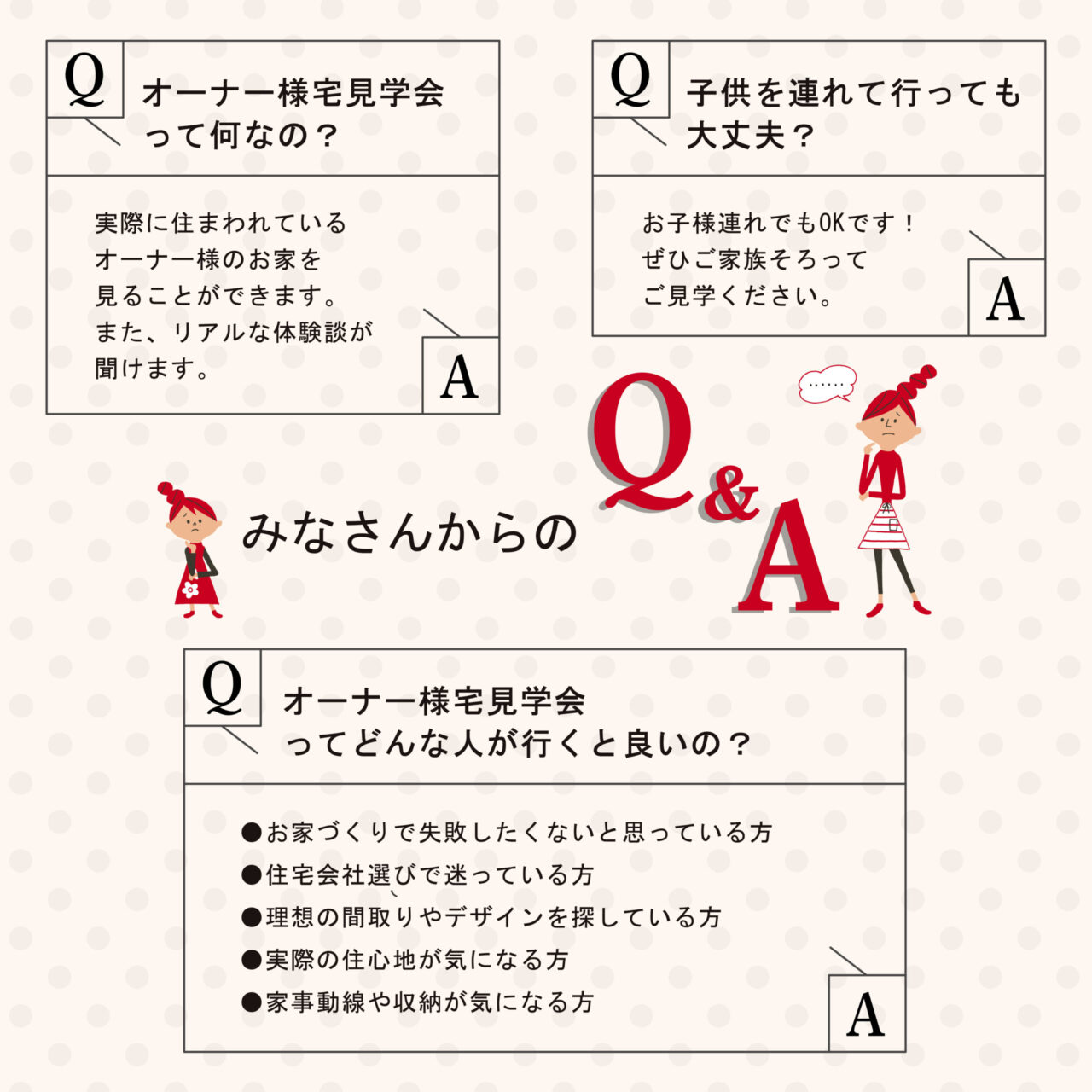 Q
オーナー様宅見学会って何なの？

実際に住まわれているオーナー様のお家を見ることができます。また、リアルな体験談が聞けます。

A

Q
子供を連れて行っても大丈夫？

お子様連れでもOKです！ぜひご家族そろってご見学ください。

A

……

みなさんからの Q&A

Q
オーナー様宅見学会ってどんな人が行くと良いの？

●お家づくりで失敗したくないと思っている方
●住宅会社選びで迷っている方
●理想の間取りやデザインを探している方
●実際の住心地が気になる方
●家事動線や収納が気になる方

A